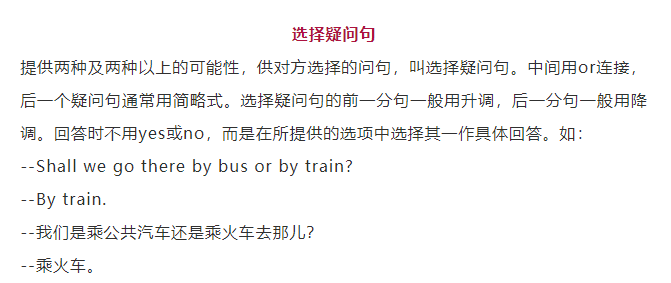 选择疑问句

提供两种及两种以上的可能性，供对方选择的问句，叫选择疑问句。中间用or连接，后一个疑问句通常用简略式。选择疑问句的前一分句一般用升调，后一分句一般用降调。回答时不用yes或no，而是在所提供的选项中选择其一作具体回答。如：

--Shall we go there by bus or by train?

--By train.

--我们是乘公共汽车还是乘火车去那儿?

--乘火车。